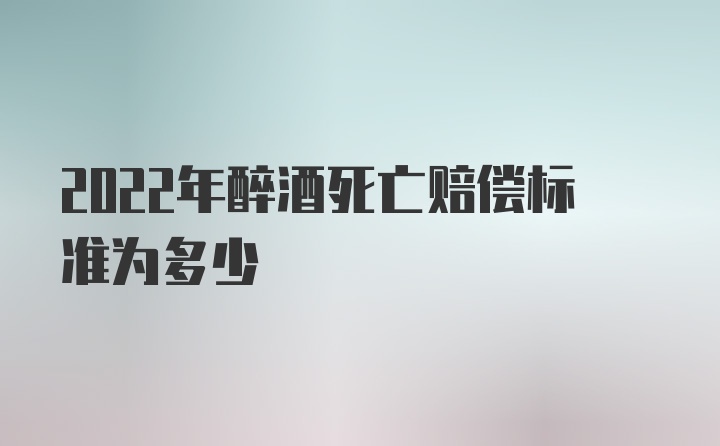 2022年醉酒死亡赔偿标准为多少